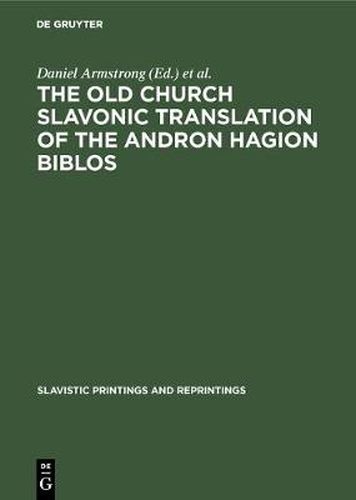 DE GRUYTER

Daniel Armstrong (Ed.) et al.

THE OLD CHURCH SLAVONIC TRANSLATION OF THE ANDRON HAGION BIBLOS

SLAVISTIC PRINTINGS AND REPRINTINGS

DE G